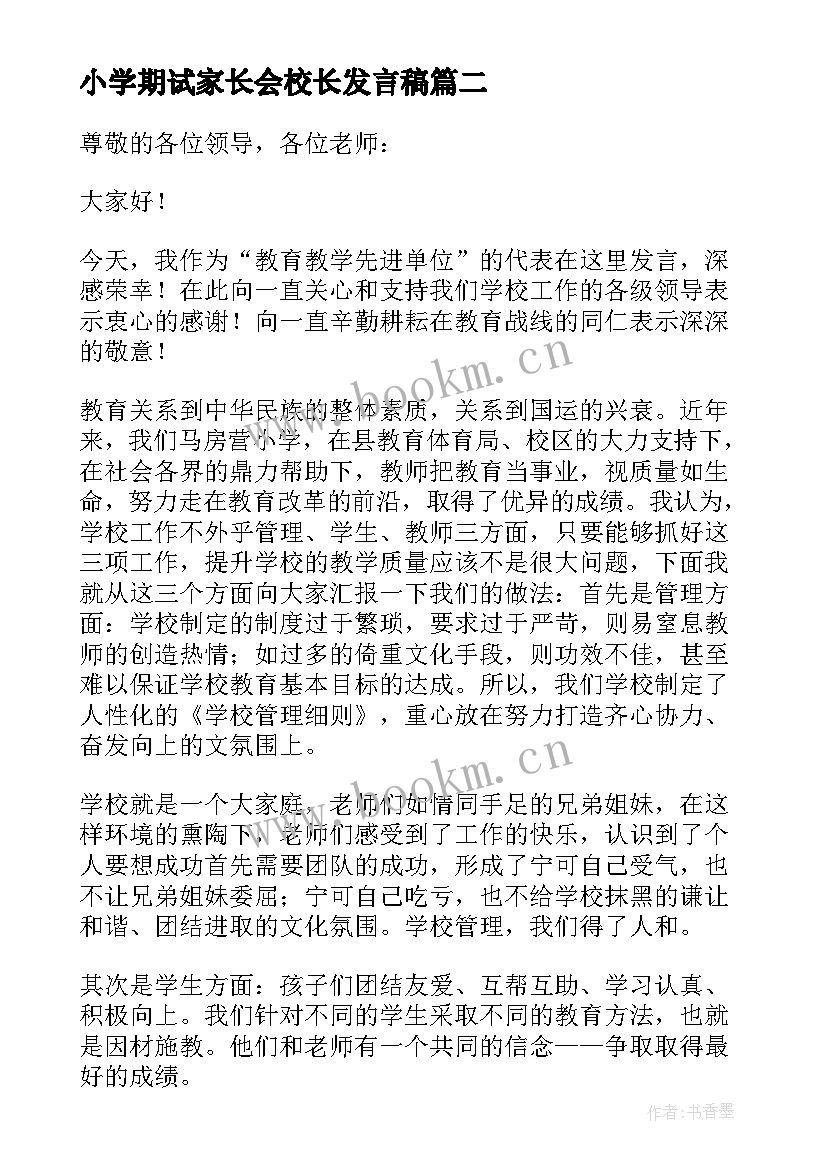 小学期试家长会校长发言稿篇二

尊敬的各位领导，各位老师：

大家好！

今天，我作为“教育教学先进单位”的代表在这里发言，深感荣幸！在此向一直关心和支持我们学校工作的各级领导表示衷心的感谢！向一直辛勤耕耘在教育战线的同仁表示深深的敬意！

www.bookm.cn

教育关系到中华民族的整体素质，关系到国运的兴衰。近年来，我们马房营小学，在县教育体育局、校区的大力支持下，在社会各界的鼎力帮助下，教师把教育当事业，视质量如生命，努力走在教育改革的前沿，取得了优异的成绩。我认为，学校工作不外乎管理、学生、教师三方面，只要能够抓好这三项工作，提升学校的教学质量应该不是很大问题，下面我就从这三个方面向大家汇报一下我们的做法：首先是管理方面：学校制定的制度过于繁琐，要求过于严苛，则易窒息教师的创造热情；如过多的倚重文化手段，则功效不佳，甚至难以保证学校教育基本目标的达成。所以，我们学校制定了人性化的《学校管理细则》，重心放在努力打造齐心协力、奋发向上的文氛围上。

www.bookm.cn

学校就是一个大家庭，老师们如情同手足的兄弟姐妹，在这样环境的熏陶下，老师们感受到了工作的快乐，认识到了个人要想成功首先需要团队的成功，形成了宁可自己受气，也不让兄弟姐妹委屈；宁可自己吃亏，也不给学校抹黑的谦让和谐、团结进取的文化氛围。学校管理，我们得了人和。

其次是学生方面：孩子们团结友爱、互帮互助、学习认真、积极向上。我们针对不同的学生采取不同的教育方法，也就是因材施教。他们和老师有一个共同的信念——争取取得最好的成绩。

作者：书香墨